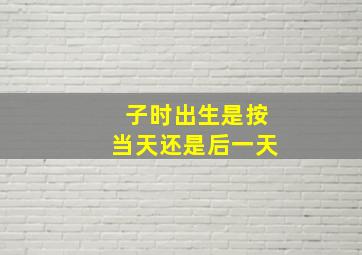 子时出生是按
当天还是后一天